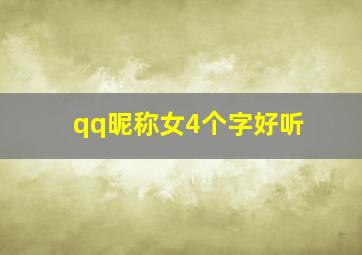 qq昵称女4个字好听